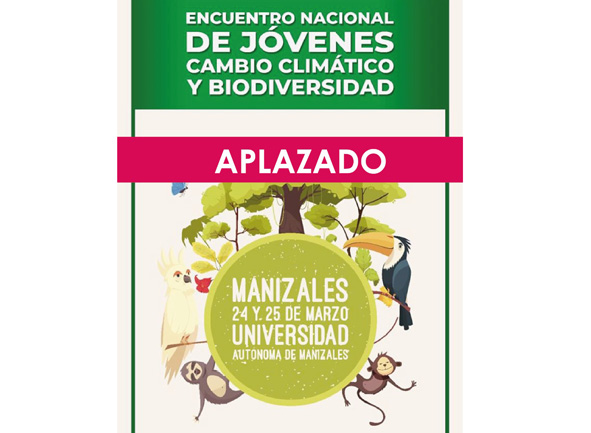 ENCUENTRO NACIONAL
DE JÓVENES
CAMBIO CLIMÁTICO
Y BIODIVERSIDAD

APLAZADO

MANIZALES
24 Y 25 DE MARZO
UNIVERSIDAD
AUTONOMA DE MANIZALES